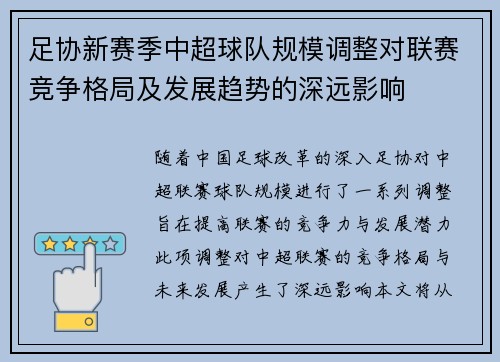 足协新赛季中超球队规模调整对联赛竞争格局及发展趋势的深远影响

随着中国足球改革的深入足协对中超联赛球队规模进行了一系列调整旨在提高联赛的竞争力与发展潜力此项调整对中超联赛的竞争格局与未来发展产生了深远影响本文将从